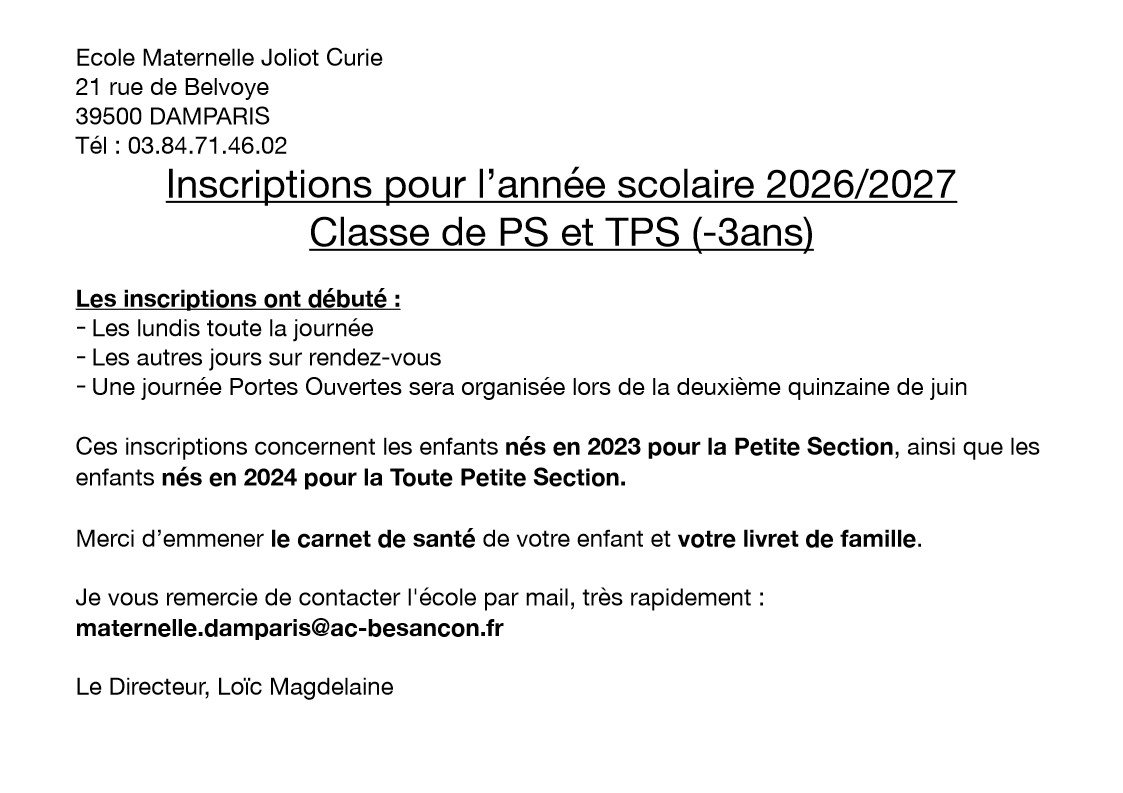 Ecole Maternelle Joliot Curie
21 rue de Belvoye
39500 DAMPARIS
Tél : 03.84.71.46.02

Inscriptions pour l'année scolaire 2026/2027
Classe de PS et TPS (-3ans)

Les inscriptions ont débuté :
- Les lundis toute la journée
- Les autres jours sur rendez-vous
- Une journée Portes Ouvertes sera organisée lors de la deuxième quinzaine de juin

Ces inscriptions concernent les enfants nés en 2023 pour la Petite Section, ainsi que les enfants nés en 2024 pour la Toute Petite Section.

Merci d'emmener le carnet de santé de votre enfant et votre livret de famille.

Je vous remercie de contacter l'école par mail, très rapidement :
maternelle.damparis@ac-besancon.fr

Le Directeur, Loïc Magdelaine